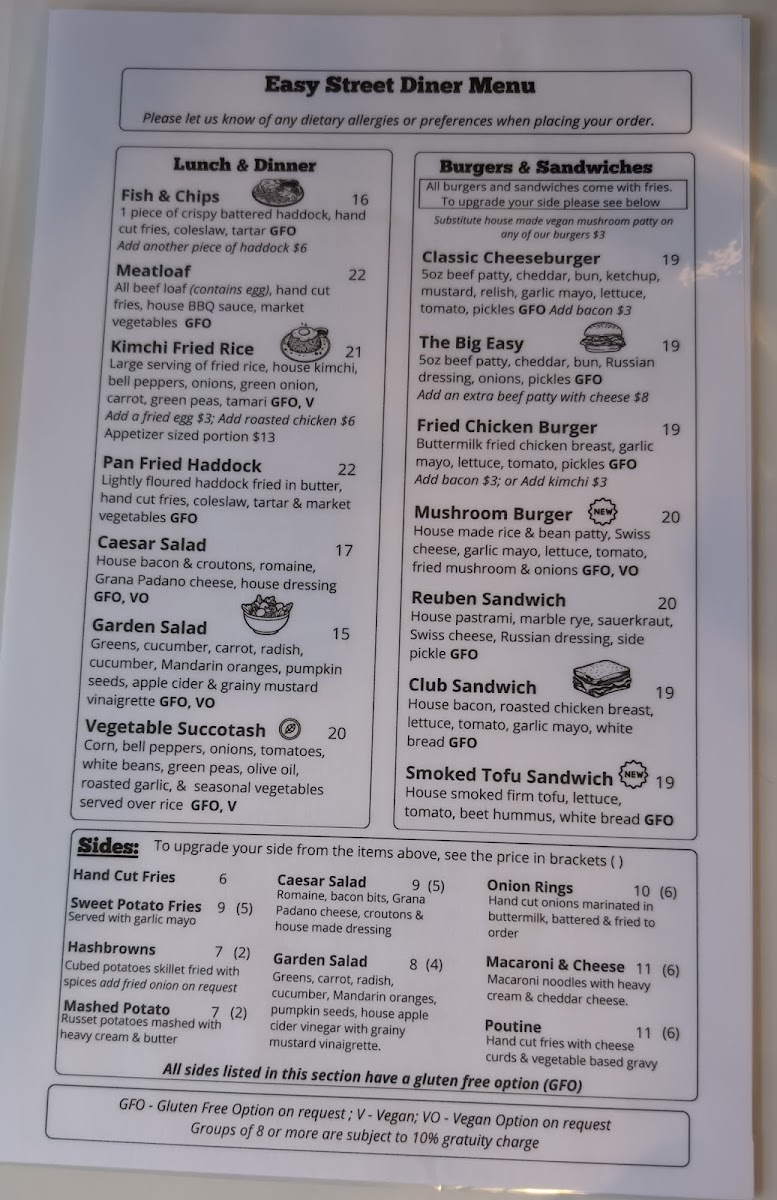 Easy Street Diner Menu

Please let us know of any dietary allergies or preferences when placing your order.

Lunch & Dinner

Fish & Chips 16
1 piece of crispy battered haddock, hand cut fries, coleslaw, tartar GFO
Add another piece of haddock $6

Meatloaf 22
All beef loaf (contains egg), hand cut fries, house BBQ sauce, market vegetables GFO

Kimchi Fried Rice 21
Large serving of fried rice, house kimchi, bell peppers, onions, green onion, carrot, green peas, tamari GFO, V
Add a fried egg $3; Add roasted chicken $6
Appetizer sized portion $13

Pan Fried Haddock 22
Lightly floured haddock fried in butter, hand cut fries, coleslaw, tartar & market vegetables GFO

Caesar Salad 17
House bacon & croutons, romaine, Grana Padano cheese, house dressing GFO, VO

Garden Salad 15
Greens, cucumber, carrot, radish, cucumber, Mandarin oranges, pumpkin seeds, apple cider & grainy mustard vinaigrette GFO, VO

Vegetable Succotash 20
Corn, bell peppers, onions, tomatoes, white beans, green peas, olive oil, roasted garlic, & seasonal vegetables served over rice GFO, V

Burgers & Sandwiches

All burgers and sandwiches come with fries.
To upgrade your side please see below
Substitute house made vegan mushroom patty on any of our burgers $3

Classic Cheeseburger 19
5oz beef patty, cheddar, bun, ketchup, mustard, relish, garlic mayo, lettuce, tomato, pickles GFO Add bacon $3

The Big Easy 19
5oz beef patty, cheddar, bun, Russian dressing, onions, pickles GFO
Add an extra beef patty with cheese $8

Fried Chicken Burger 19
Buttermilk fried chicken breast, garlic mayo, lettuce, tomato, pickles GFO
Add bacon $3; or Add kimchi $3

Mushroom Burger NEW 20
House made rice & bean patty, Swiss cheese, garlic mayo, lettuce, tomato, fried mushroom & onions GFO, VO

Reuben Sandwich 20
House pastrami, marble rye, sauerkraut, Swiss cheese, Russian dressing, side pickle GFO

Club Sandwich 19
House bacon, roasted chicken breast, lettuce, tomato, garlic mayo, white bread GFO

Smoked Tofu Sandwich NEW 19
House smoked firm tofu, lettuce, tomato, beet hummus, white bread GFO

Sides: To upgrade your side from the items above, see the price in brackets ( )

Hand Cut Fries 6

Sweet Potato Fries 9 (5)
Served with garlic mayo

Hashbrowns 7 (2)
Cubed potatoes skillet fried with spices add fried onion on request

Mashed Potato 7 (2)
Russet potatoes mashed with heavy cream & butter

Caesar Salad 9 (5)
Romaine, bacon bits, Grana Padano cheese, croutons & house made dressing

Garden Salad 8 (4)
Greens, carrot, radish, cucumber, Mandarin oranges, pumpkin seeds, house apple cider vinegar with grainy mustard vinaigrette.

Onion Rings 10 (6)
Hand cut onions marinated in buttermilk, battered & fried to order

Macaroni & Cheese 11 (6)
Macaroni noodles with heavy cream & cheddar cheese.

Poutine 11 (6)
Hand cut fries with cheese curds & vegetable based gravy

All sides listed in this section have a gluten free option (GFO)

GFO - Gluten Free Option on request ; V - Vegan; VO - Vegan Option on request
Groups of 8 or more are subject to 10% gratuity charge